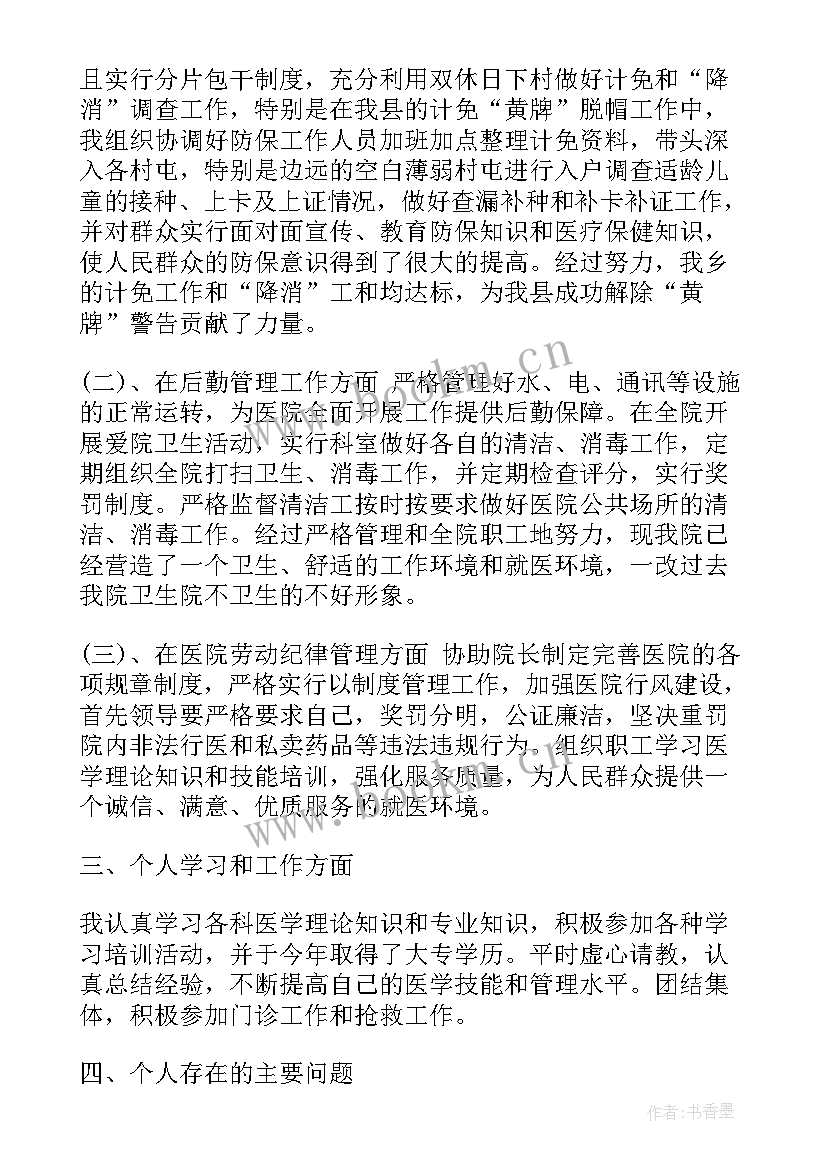 且实行分片包干制度，充分利用双休日下村做好计免和“降消”调查工作，特别是在我县的计免“黄牌”脱帽工作中，我组织协调好防保工作人员加班加点整理计免资料，带头深入各村屯，特别是边远的空白薄弱村屯进行入户调查适龄儿童的接种、上卡及上证情况，做好查漏补种和补卡补证工作，并对群众实行面对面宣传、教育防保知识和医疗保健知识，使人民群众的防保意识得到了很大的提高。经过努力，我乡的计免工作和“降消”工和均达标，为我县成功解除“黄牌”警告贡献了力量。

(二)、在后勤管理工作方面 严格管理好水、电、通讯等设施的正常运转，为医院全面开展工作提供后勤保障。在全院开展爱院卫生活动，实行科室做好各自的清洁、消毒工作，定期组织全院打扫卫生、消毒工作，并定期检查评分，实行奖罚制度。严格监督清洁工按时按要求做好医院公共场所的清洁、消毒工作。经过严格管理和全院职工地努力，现我院已经营造了一个卫生、舒适的工作环境和就医环境，一改过去我院卫生院不卫生的不好形象。

(三)、在医院劳动纪律管理方面 协助院长制定完善医院的各项规章制度，严格实行以制度管理工作，加强医院行风建设，首先领导要严格要求自己，奖罚分明，公证廉洁，坚决重罚院内非法行医和私卖药品等违法违规行为。组织职工学习医学理论知识和技能培训，强化服务质量，为人民群众提供一个诚信、满意、优质服务的就医环境。

三、个人学习和工作方面

我认真学习各科医学理论知识和专业知识，积极参加各种学习培训活动，并于今年取得了大专学历。平时虚心请教，认真总结经验，不断提高自己的医学技能和管理水平。团结集体，积极参加门诊工作和抢救工作。

四、个人存在的主要问题

www.bookm.cn

作者：书香墨